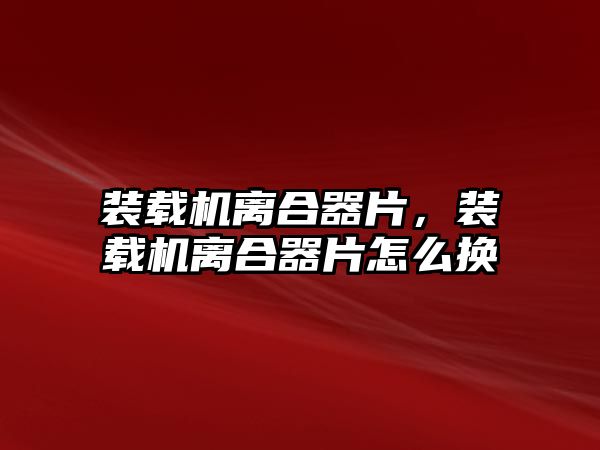 装载机离合器片，装载机离合器片怎么换